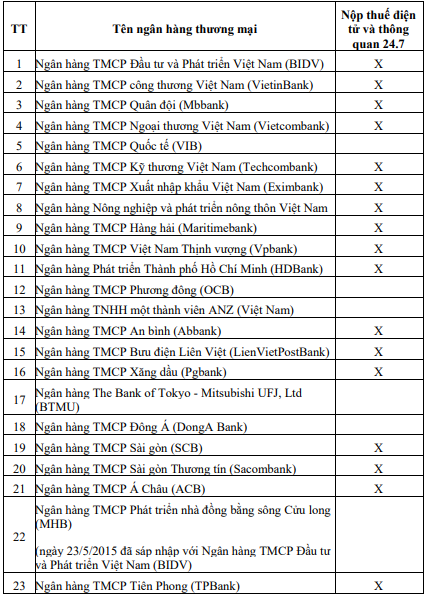 | TT | Tên ngân hàng thương mại | Nộp thuế điện tử và thông quan 24.7 |
|---|---|---|
| 1 | Ngân hàng TMCP Đầu tư và Phát triển Việt Nam (BIDV) | X |
| 2 | Ngân hàng TMCP công thương Việt Nam (VietinBank) | X |
| 3 | Ngân hàng TMCP Quân đội (Mbbank) | X |
| 4 | Ngân hàng TMCP Ngoại thương Việt Nam (Vietcombank) | X |
| 5 | Ngân hàng TMCP Quốc tế (VIB) | |
| 6 | Ngân hàng TMCP Kỹ thương Việt Nam (Techcombank) | X |
| 7 | Ngân hàng TMCP Xuất nhập khẩu Việt Nam (Eximbank) | X |
| 8 | Ngân hàng Nông nghiệp và phát triển nông thôn Việt Nam | X |
| 9 | Ngân hàng TMCP Hàng hải (Maritimebank) | X |
| 10 | Ngân hàng TMCP Việt Nam Thịnh vượng (Vpbank) | X |
| 11 | Ngân hàng Phát triển Thành phố Hồ Chí Minh (HDBank) | X |
| 12 | Ngân hàng TMCP Phương đông (OCB) | |
| 13 | Ngân hàng TNHH một thành viên ANZ (Việt Nam) | |
| 14 | Ngân hàng TMCP An bình (Abbank) | X |
| 15 | Ngân hàng TMCP Bưu điện Liên Việt (LienVietPostBank) | X |
| 16 | Ngân hàng TMCP Xăng dầu (Pgbank) | X |
| 17 | Ngân hàng The Bank of Tokyo - Mitsubishi UFJ, Ltd (BTMU) | |
| 18 | Ngân hàng TMCP Đông Á (DongA Bank) | |
| 19 | Ngân hàng TMCP Sài gòn (SCB) | X |
| 20 | Ngân hàng TMCP Sài gòn Thương tín (Sacombank) | X |
| 21 | Ngân hàng TMCP Á Châu (ACB) | X |
| 22 | Ngân hàng TMCP Phát triển nhà đồng bằng sông Cửu long (MHB) (ngày 23/5/2015 đã sáp nhập với Ngân hàng TMCP Đầu tư và Phát triển Việt Nam (BIDV) | |
| 23 | Ngân hàng TMCP Tiên Phong (TPBank) | X |